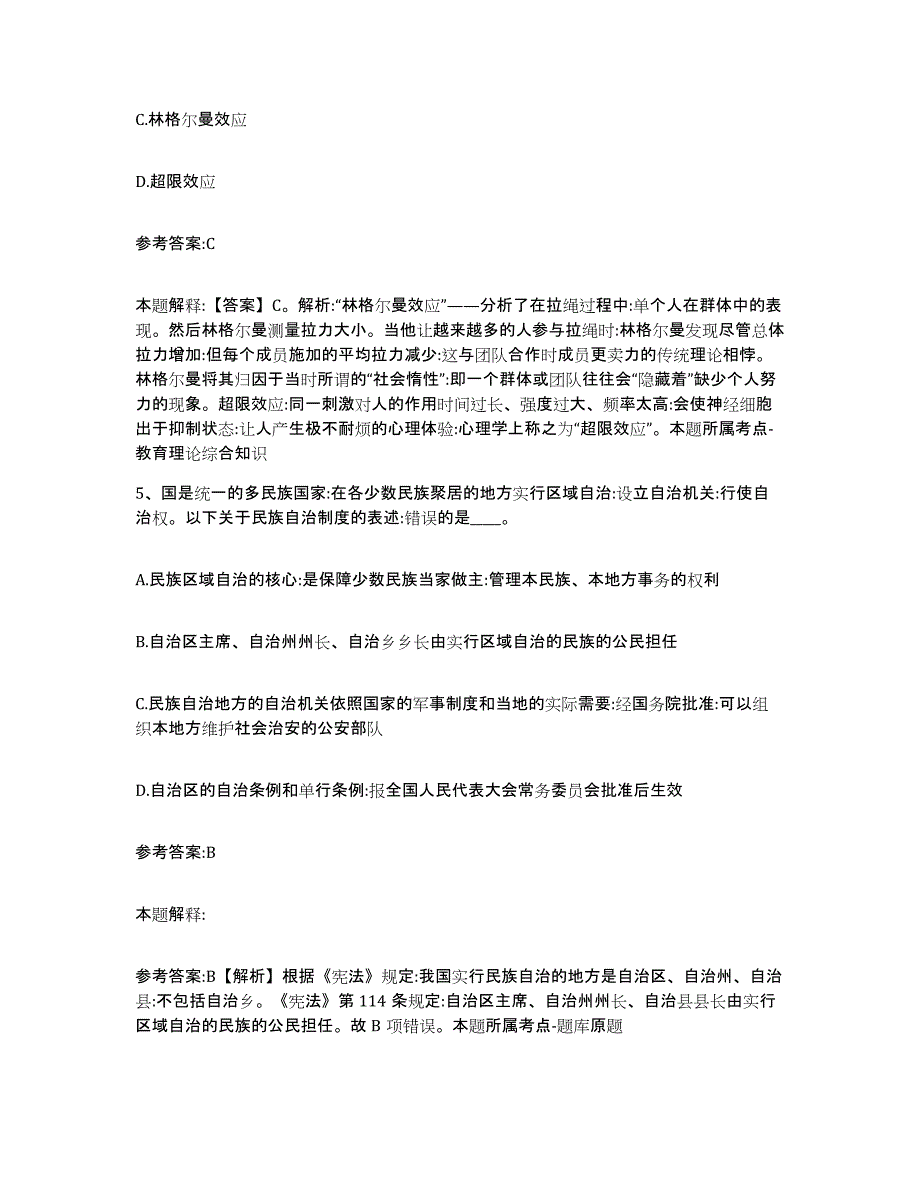 C.林格尔曼效应

D.超限效应

参考答案:C

本题解释:【答案】C。解析:“林格尔曼效应”——分析了在拉绳过程中:单个人在群体中的表现。然后林格尔曼测量拉力大小。当他让越来越多的人参与拉绳时:林格尔曼发现尽管总体拉力增加:但每个成员施加的平均拉力减少:这与团队合作时成员更卖力的传统理论相悖。林格尔曼将其归因于当时所谓的“社会惰性”:即一个群体或团队往往会“隐藏着”缺少个人努力的现象。超限效应:同一刺激对人的作用时间过长、强度过大、频率太高:会使神经细胞出于抑制状态:让人产生极不耐烦的心理体验:心理学上称之为“超限效应”。本题所属考点-教育理论综合知识

5、国是统一的多民族国家:在各少数民族聚居的地方实行区域自治:设立自治机关:行使自治权。以下关于民族自治制度的表述:错误的是____。

A.民族区域自治的核心:是保障少数民族当家做主:管理本民族、本地方事务的权利

B.自治区主席、自治州州长、自治乡乡长由实行区域自治的民族的公民担任

C.民族自治地方的自治机关依照国家的军事制度和当地的实际需要:经国务院批准:可以组织本地方维护社会治安的公安部队

D.自治区的自治条例和单行条例:报全国人民代表大会常务委员会批准后生效

参考答案:B

本题解释:

参考答案:B【解析】根据《宪法》规定:我国实行民族自治的地方是自治区、自治州、自治县:不包括自治乡。《宪法》第 114 条规定:自治区主席、自治州州长、自治县县长由实行区域自治的民族的公民担任。故 B 项错误。本题所属考点-题库原题